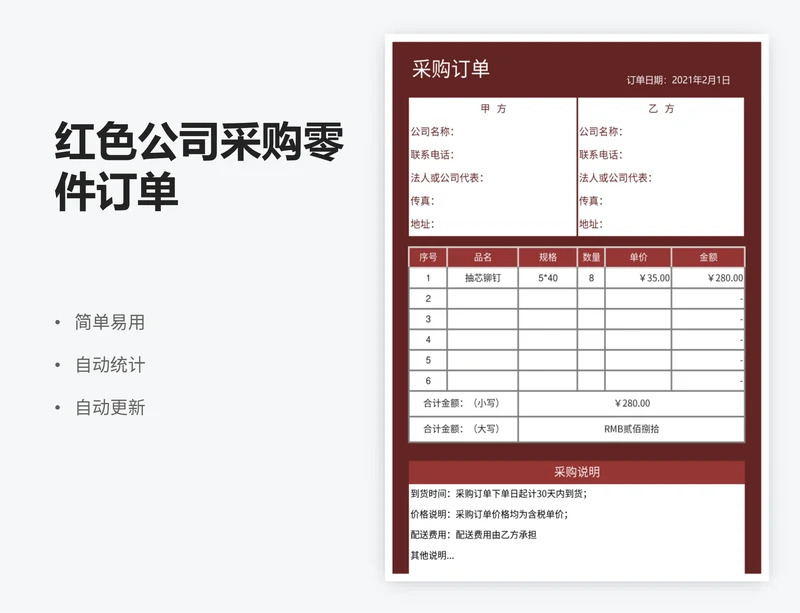 红色公司采购零件订单

• 简单易用
• 自动统计
• 自动更新

采购订单

订单日期：2021年2月1日

| 甲 方 | 乙 方 |
|---|---|
| 公司名称： | 公司名称： |
| 联系电话： | 联系电话： |
| 法人或公司代表： | 法人或公司代表： |
| 传真： | 传真： |
| 地址： | 地址： |

| 序号 | 品名 | 规格 | 数量 | 单价 | 金额 |
|---|---|---|---|---|---|
| 1 | 抽芯铆钉 | 5*40 | 8 | ￥35.00 | ￥280.00 |
| 2 | | | | | - |
| 3 | | | | | - |
| 4 | | | | | - |
| 5 | | | | | - |
| 6 | | | | | - |
| 合计金额：（小写） | | ￥280.00 | | | |
| 合计金额：（大写） | | RMB贰佰捌拾 | | | |

采购说明

到货时间：采购订单下单日起计30天内到货；

价格说明：采购订单价格均为含税单价；

配送费用：配送费用由乙方承担

其他说明...